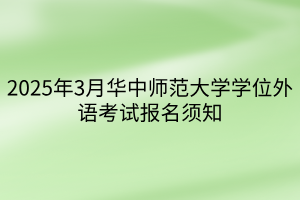 2025年3月华中师范大学学位外语考试报名须知